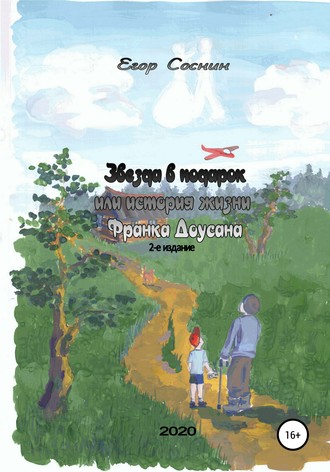 Егор Соснин

Звезда в подарок
или история жизни
Франка Доусана
2-е издание

2020

16+